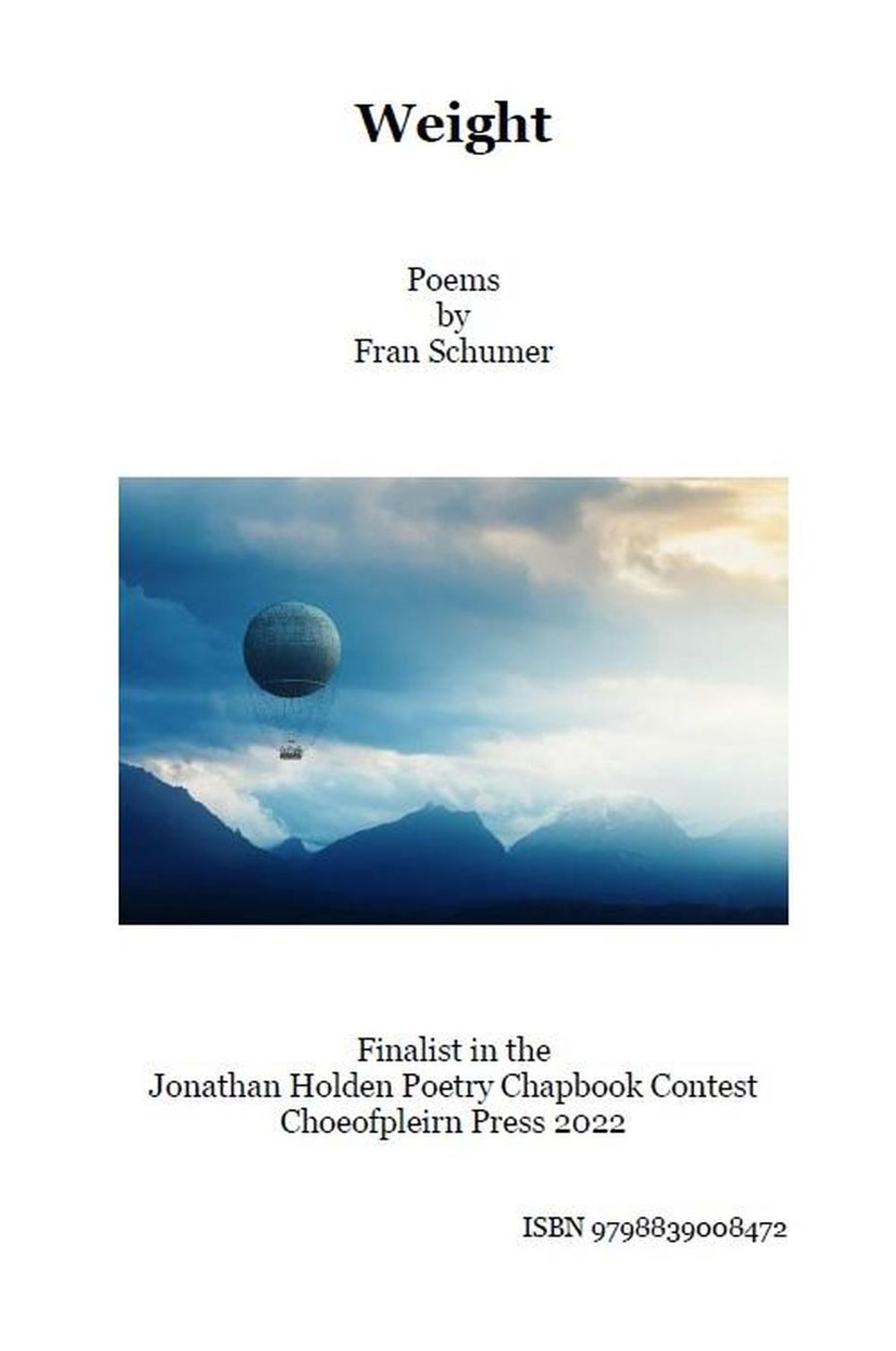 Weight

Poems
by
Fran Schumer

Finalist in the
Jonathan Holden Poetry Chapbook Contest
Choeofpleirn Press 2022

ISBN 9798839008472